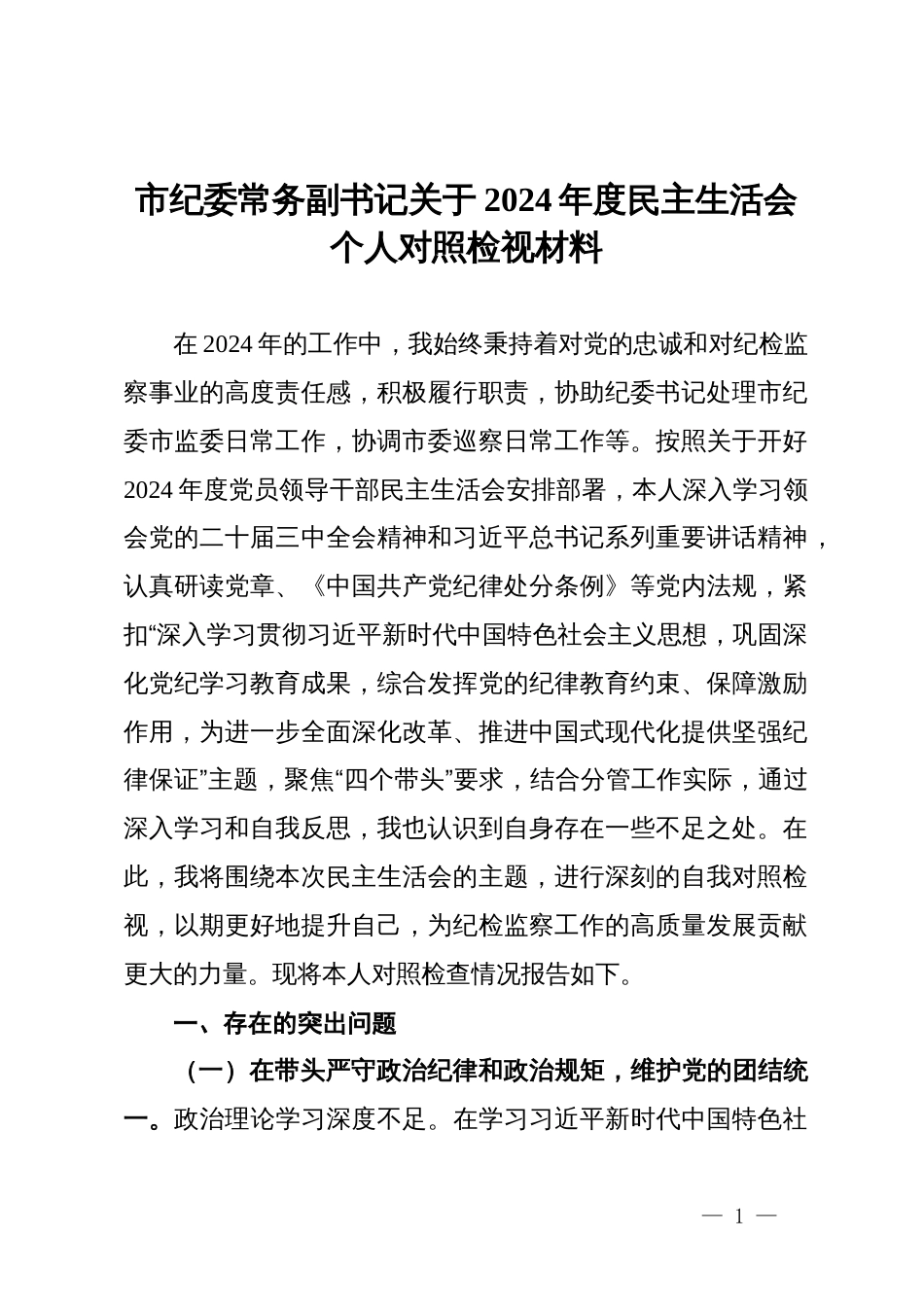 市纪委常务副书记关于2024年度民主生活会个人对照检视材料

在2024年的工作中，我始终秉持着对党的忠诚和对纪检监察事业的高度责任感，积极履行职责，协助纪委书记处理市纪委市监委日常工作，协调市委巡察日常工作等。按照关于开好2024年度党员领导干部民主生活会安排部署，本人深入学习领会党的二十届三中全会精神和习近平总书记系列重要讲话精神，认真研读党章、《中国共产党纪律处分条例》等党内法规，紧扣“深入学习贯彻习近平新时代中国特色社会主义思想，巩固深化党纪学习教育成果，综合发挥党的纪律教育约束、保障激励作用，为进一步全面深化改革、推进中国式现代化提供坚强纪律保证”主题，聚焦“四个带头”要求，结合分管工作实际，通过深入学习和自我反思，我也认识到自身存在一些不足之处。在此，我将围绕本次民主生活会的主题，进行深刻的自我对照检视，以期更好地提升自己，为纪检监察工作的高质量发展贡献更大的力量。现将本人对照检查情况报告如下。

一、存在的突出问题

（一）在带头严守政治纪律和政治规矩，维护党的团结统一。政治理论学习深度不足。在学习习近平新时代中国特色社

— 1 —